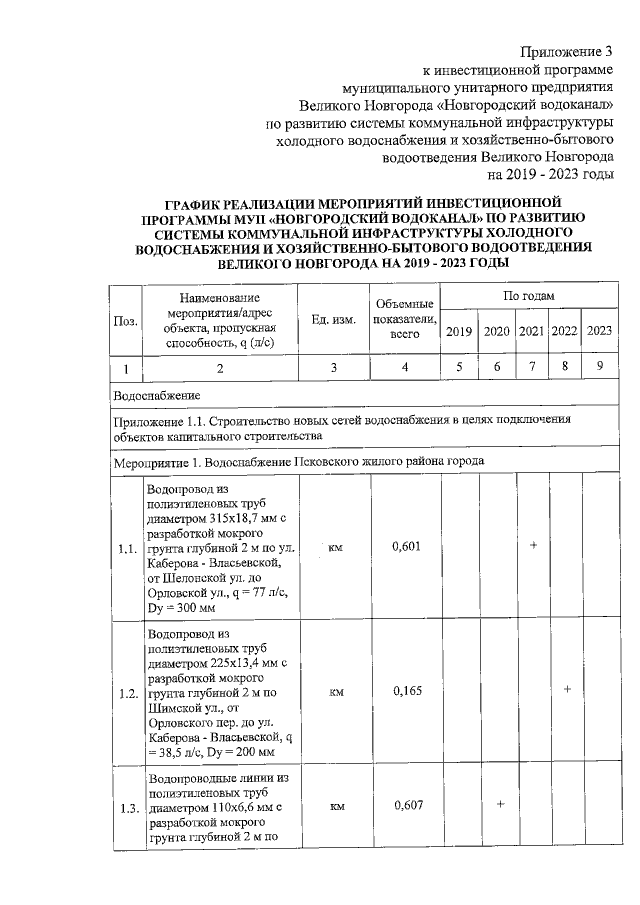 Приложение 3
к инвестиционной программе
муниципального унитарного предприятия
Великого Новгорода «Новгородский водоканал»
по развитию системы коммунальной инфраструктуры
холодного водоснабжения и хозяйственно-бытового
водоотведения Великого Новгорода
на 2019 - 2023 годы

ГРАФИК РЕАЛИЗАЦИИ МЕРОПРИЯТИЙ ИНВЕСТИЦИОННОЙ ПРОГРАММЫ МУП «НОВГОРОДСКИЙ ВОДОКАНАЛ» ПО РАЗВИТИЮ СИСТЕМЫ КОММУНАЛЬНОЙ ИНФРАСТРУКТУРЫ ХОЛОДНОГО ВОДОСНАБЖЕНИЯ И ХОЗЯЙСТВЕННО-БЫТОВОГО ВОДООТВЕДЕНИЯ ВЕЛИКОГО НОВГОРОДА НА 2019 - 2023 ГОДЫ

| Поз. | Наименование мероприятия/адрес объекта, пропускная способность, q (л/с) | Ед. изм. | Объемные показатели, всего | По годам 2019 | 2020 | 2021 | 2022 | 2023 |
|---|---|---|---|---|---|---|---|---|
| 1 | 2 | 3 | 4 | 5 | 6 | 7 | 8 | 9 |
| Водоснабжение | | | | | | | | |
| Приложение 1.1. Строительство новых сетей водоснабжения в целях подключения объектов капитального строительства | | | | | | | | |
| Мероприятие 1. Водоснабжение Псковского жилого района города | | | | | | | | |
| 1.1. | Водопровод из полиэтиленовых труб диаметром 315х18,7 мм с разработкой мокрого грунта глубиной 2 м по ул. Каберова - Власьевской, от Шелонской ул. до Орловской ул., q = 77 л/с, Dy = 300 мм | км | 0,601 | | | + | | |
| 1.2. | Водопровод из полиэтиленовых труб диаметром 225х13,4 мм с разработкой мокрого грунта глубиной 2 м по Шимской ул., от Орловского пер. до ул. Каберова - Власьевской, q = 38,5 л/с, Dy = 200 мм | км | 0,165 | | | | + | |
| 1.3. | Водопроводные линии из полиэтиленовых труб диаметром 110х6,6 мм с разработкой мокрого грунта глубиной 2 м по | км | 0,607 | | + | | | |